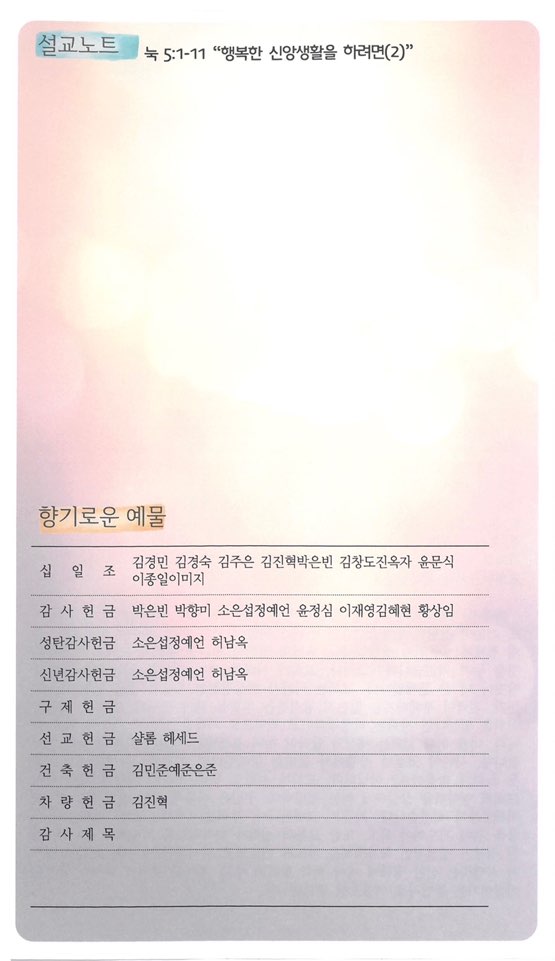 설교노트 눅 5:1-11 "행복한 신앙생활을 하려면(2)"

향기로운 예물

| | |
|---|---|
| 십 일 조 | 김경민 김경숙 김주은 김진혁박은빈 김창도진옥자 윤문식 이종일이미지 |
| 감 사 헌 금 | 박은빈 박향미 소은섭정예언 윤정심 이재영김혜현 황상임 |
| 성탄감사헌금 | 소은섭정예언 허남옥 |
| 신년감사헌금 | 소은섭정예언 허남옥 |
| 구 제 헌 금 | |
| 선 교 헌 금 | 샬롬 헤세드 |
| 건 축 헌 금 | 김민준예준은준 |
| 차 량 헌 금 | 김진혁 |
| 감 사 제 목 | |